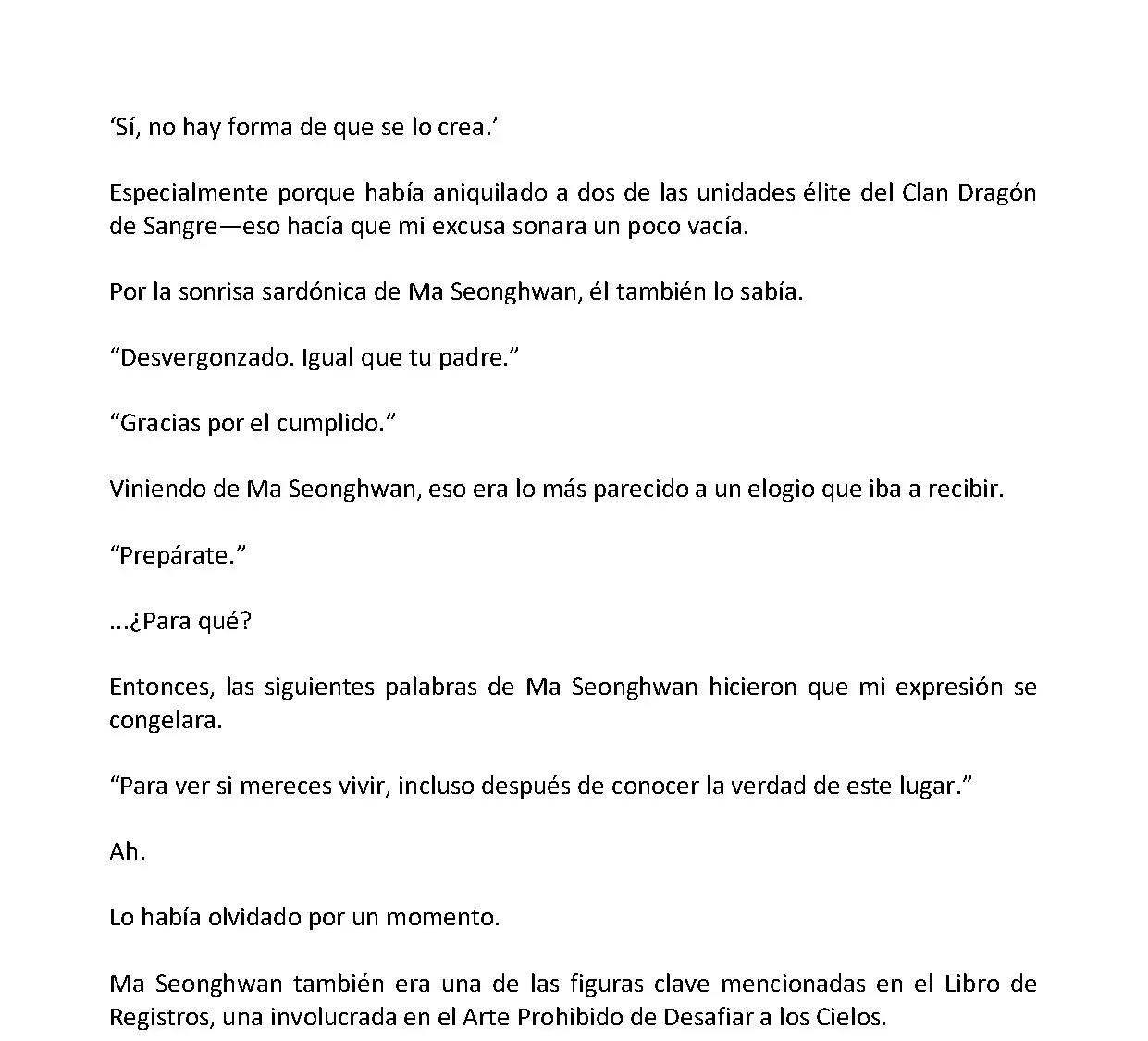 ‘Sí, no hay forma de que se lo crea.’

Especialmente porque había aniquilado a dos de las unidades élite del Clan Dragón de Sangre—eso hacía que mi excusa sonara un poco vacía.

Por la sonrisa sardónica de Ma Seonghwan, él también lo sabía.

“Desvergonzado. Igual que tu padre.”

“Gracias por el cumplido.”

Viniendo de Ma Seonghwan, eso era lo más parecido a un elogio que iba a recibir.

“Prepárate.”

...¿Para qué?

Entonces, las siguientes palabras de Ma Seonghwan hicieron que mi expresión se congelara.

“Para ver si mereces vivir, incluso después de conocer la verdad de este lugar.”

Ah.

Lo había olvidado por un momento.

Ma Seonghwan también era una de las figuras clave mencionadas en el Libro de Registros, una involucrada en el Arte Prohibido de Desafiar a los Cielos.